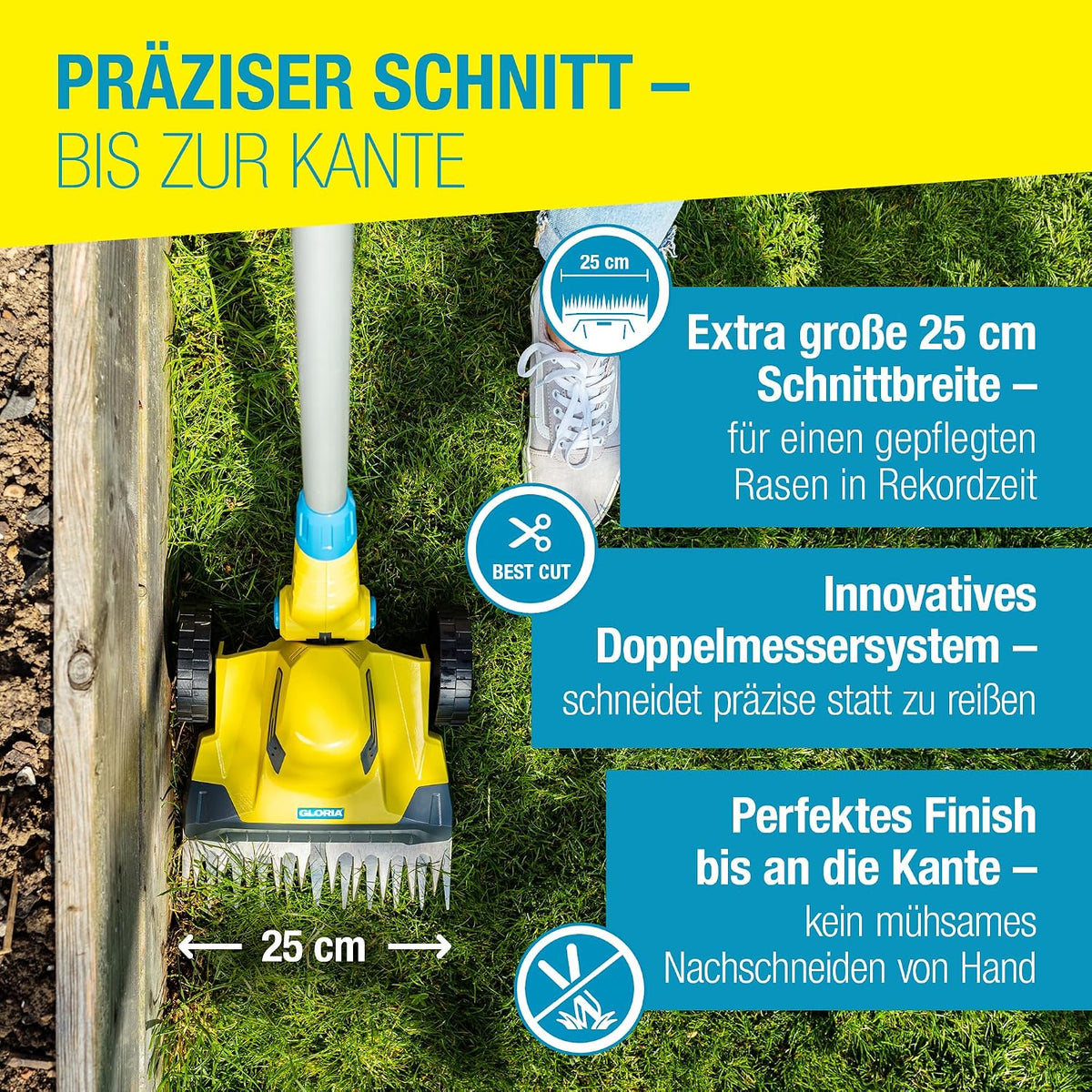 PRÄZISER SCHNITT –
BIS ZUR KANTE

25 cm

Extra große 25 cm Schnittbreite –
für einen gepflegten Rasen in Rekordzeit

BEST CUT

Innovatives Doppelmessersystem –
schneidet präzise statt zu reißen

Perfektes Finish bis an die Kante –
kein mühsames Nachschneiden von Hand

GLORIA

25 cm